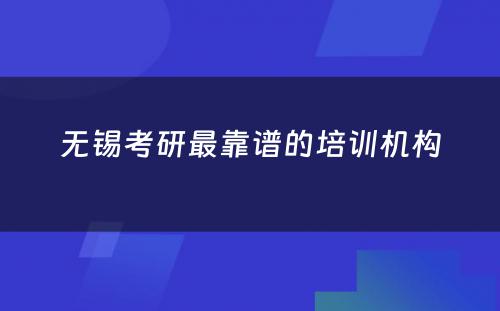 无锡考研最靠谱的培训机构